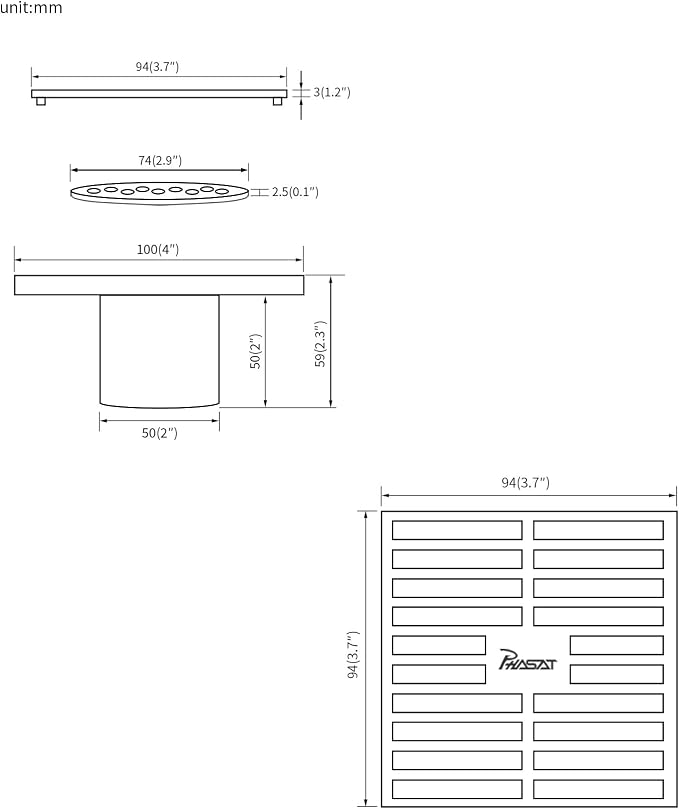 unit:mm

94(3.7")

3(1.2")

74(2.9")

2.5(0.1")

100(4")

50(2")

59(2.3")

50(2")

94(3.7")

94(3.7")

PHASAT